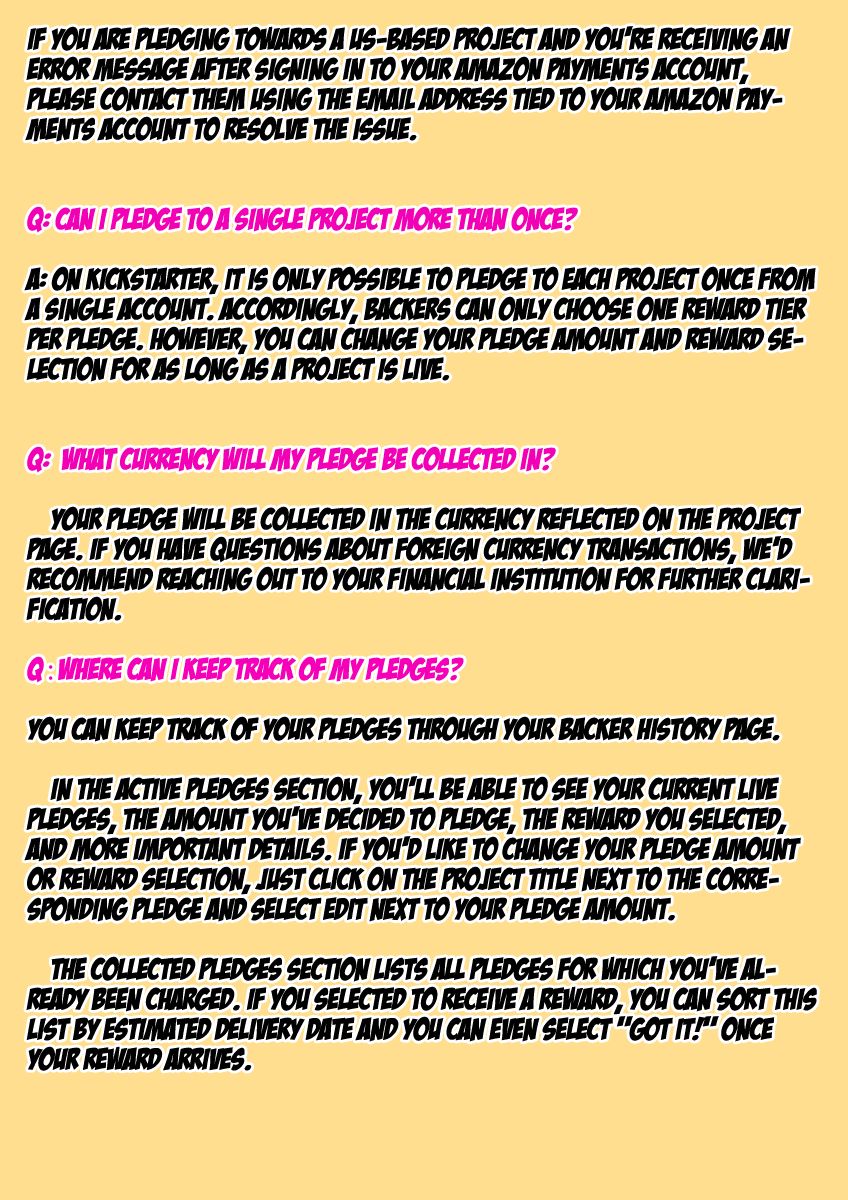 IF YOU ARE PLEDGING TOWARDS A US-BASED PROJECT AND YOU'RE RECEIVING AN ERROR MESSAGE AFTER SIGNING IN TO YOUR AMAZON PAYMENTS ACCOUNT, PLEASE CONTACT THEM USING THE EMAIL ADDRESS TIED TO YOUR AMAZON PAYMENTS ACCOUNT TO RESOLVE THE ISSUE.

Q: CAN I PLEDGE TO A SINGLE PROJECT MORE THAN ONCE?

A: ON KICKSTARTER, IT IS ONLY POSSIBLE TO PLEDGE TO EACH PROJECT ONCE FROM A SINGLE ACCOUNT. ACCORDINGLY, BACKERS CAN ONLY CHOOSE ONE REWARD TIER PER PLEDGE. HOWEVER, YOU CAN CHANGE YOUR PLEDGE AMOUNT AND REWARD SELECTION FOR AS LONG AS A PROJECT IS LIVE.

Q: WHAT CURRENCY WILL MY PLEDGE BE COLLECTED IN?

YOUR PLEDGE WILL BE COLLECTED IN THE CURRENCY REFLECTED ON THE PROJECT PAGE. IF YOU HAVE QUESTIONS ABOUT FOREIGN CURRENCY TRANSACTIONS, WE'D RECOMMEND REACHING OUT TO YOUR FINANCIAL INSTITUTION FOR FURTHER CLARIFICATION.

Q : WHERE CAN I KEEP TRACK OF MY PLEDGES?

YOU CAN KEEP TRACK OF YOUR PLEDGES THROUGH YOUR BACKER HISTORY PAGE.

IN THE ACTIVE PLEDGES SECTION, YOU'LL BE ABLE TO SEE YOUR CURRENT LIVE PLEDGES, THE AMOUNT YOU'VE DECIDED TO PLEDGE, THE REWARD YOU SELECTED, AND MORE IMPORTANT DETAILS. IF YOU'D LIKE TO CHANGE YOUR PLEDGE AMOUNT OR REWARD SELECTION, JUST CLICK ON THE PROJECT TITLE NEXT TO THE CORRESPONDING PLEDGE AND SELECT EDIT NEXT TO YOUR PLEDGE AMOUNT.

THE COLLECTED PLEDGES SECTION LISTS ALL PLEDGES FOR WHICH YOU'VE ALREADY BEEN CHARGED. IF YOU SELECTED TO RECEIVE A REWARD, YOU CAN SORT THIS LIST BY ESTIMATED DELIVERY DATE AND YOU CAN EVEN SELECT "GOT IT!" ONCE YOUR REWARD ARRIVES.